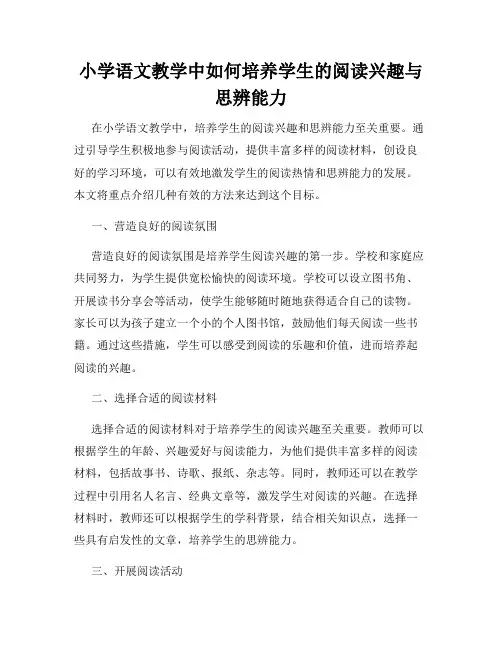 小学语文教学中如何培养学生的阅读兴趣与思辨能力

在小学语文教学中，培养学生的阅读兴趣和思辨能力至关重要。通过引导学生积极地参与阅读活动，提供丰富多样的阅读材料，创设良好的学习环境，可以有效地激发学生的阅读热情和思辨能力的发展。本文将重点介绍几种有效的方法来达到这个目标。

一、营造良好的阅读氛围

营造良好的阅读氛围是培养学生阅读兴趣的第一步。学校和家庭应共同努力，为学生提供宽松愉快的阅读环境。学校可以设立图书角、开展读书分享会等活动，使学生能够随时随地获得适合自己的读物。家长可以为孩子建立一个小的个人图书馆，鼓励他们每天阅读一些书籍。通过这些措施，学生可以感受到阅读的乐趣和价值，进而培养起阅读的兴趣。

二、选择合适的阅读材料

选择合适的阅读材料对于培养学生的阅读兴趣至关重要。教师可以根据学生的年龄、兴趣爱好与阅读能力，为他们提供丰富多样的阅读材料，包括故事书、诗歌、报纸、杂志等。同时，教师还可以在教学过程中引用名人名言、经典文章等，激发学生对阅读的兴趣。在选择材料时，教师还可以根据学生的学科背景，结合相关知识点，选择一些具有启发性的文章，培养学生的思辨能力。

三、开展阅读活动